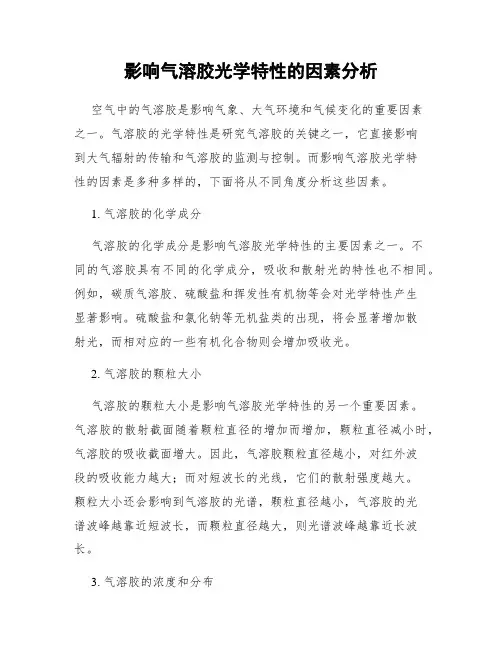 影响气溶胶光学特性的因素分析

空气中的气溶胶是影响气象、大气环境和气候变化的重要因素之一。气溶胶的光学特性是研究气溶胶的关键之一，它直接影响到大气辐射的传输和气溶胶的监测与控制。而影响气溶胶光学特性的因素是多种多样的，下面将从不同角度分析这些因素。

1. 气溶胶的化学成分

气溶胶的化学成分是影响气溶胶光学特性的主要因素之一。不同的气溶胶具有不同的化学成分，吸收和散射光的特性也不相同。例如，碳质气溶胶、硫酸盐和挥发性有机物等会对光学特性产生显著影响。硫酸盐和氯化钠等无机盐类的出现，将会显著增加散射光，而相对应的一些有机化合物则会增加吸收光。

2. 气溶胶的颗粒大小

气溶胶的颗粒大小是影响气溶胶光学特性的另一个重要因素。气溶胶的散射截面随着颗粒直径的增加而增加，颗粒直径减小时，气溶胶的吸收截面增大。因此，气溶胶颗粒直径越小，对红外波段的吸收能力越大；而对短波长的光线，它们的散射强度越大。颗粒大小还会影响到气溶胶的光谱，颗粒直径越小，气溶胶的光谱波峰越靠近短波长，而颗粒直径越大，则光谱波峰越靠近长波长。

3. 气溶胶的浓度和分布